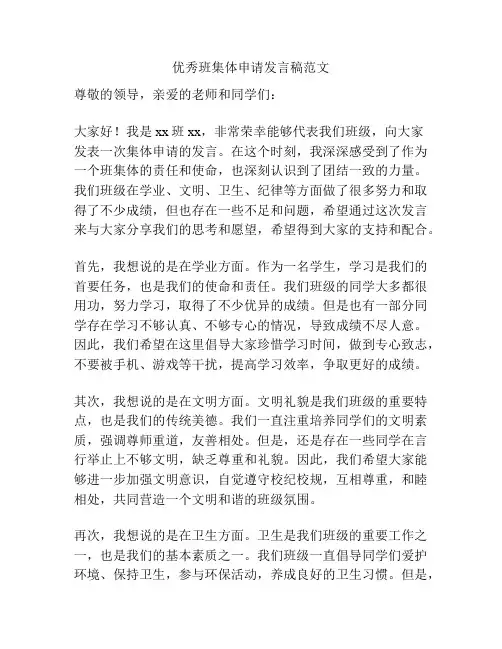 优秀班集体申请发言稿范文

尊敬的领导，亲爱的老师和同学们：

大家好！我是 xx 班 xx，非常荣幸能够代表我们班级，向大家发表一次集体申请的发言。在这个时刻，我深深感受到了作为一个班集体的责任和使命，也深刻认识到了团结一致的力量。我们班级在学业、文明、卫生、纪律等方面做了很多努力和取得了不少成绩，但也存在一些不足和问题，希望通过这次发言来与大家分享我们的思考和愿望，希望得到大家的支持和配合。

首先，我想说的是在学业方面。作为一名学生，学习是我们的首要任务，也是我们的使命和责任。我们班级的同学大多都很用功，努力学习，取得了不少优异的成绩。但是也有一部分同学存在学习不够认真、不够专心的情况，导致成绩不尽人意。因此，我们希望在这里倡导大家珍惜学习时间，做到专心致志，不要被手机、游戏等干扰，提高学习效率，争取更好的成绩。

其次，我想说的是在文明方面。文明礼貌是我们班级的重要特点，也是我们的传统美德。我们一直注重培养同学们的文明素质，强调尊师重道，友善相处。但是，还是存在一些同学在言行举止上不够文明，缺乏尊重和礼貌。因此，我们希望大家能够进一步加强文明意识，自觉遵守校纪校规，互相尊重，和睦相处，共同营造一个文明和谐的班级氛围。

再次，我想说的是在卫生方面。卫生是我们班级的重要工作之一，也是我们的基本素质之一。我们班级一直倡导同学们爱护环境、保持卫生，参与环保活动，养成良好的卫生习惯。但是，